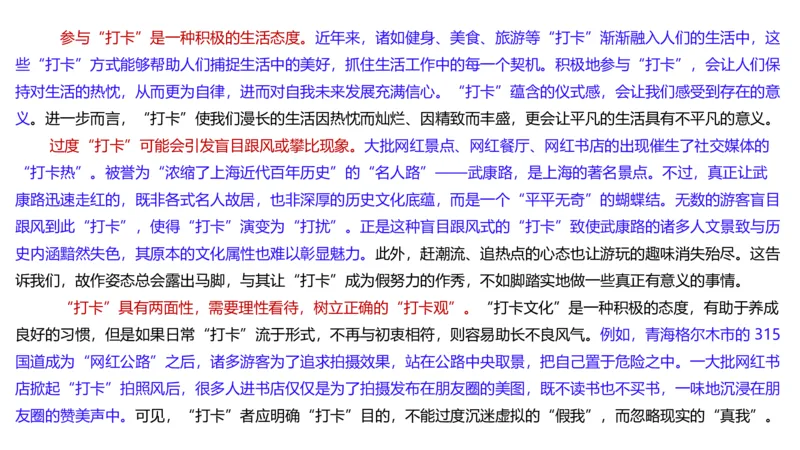 参与“打卡”是一种积极的生活态度。近年来，诸如健身、美食、旅游等“打卡”渐渐融入人们的生活中，这些“打卡”方式能够帮助人们捕捉生活中的美好，抓住生活工作中的每一个契机。积极地参与“打卡”，会让人们保持对生活的热忱，从而更为自律，进而对自我未来发展充满信心。“打卡”蕴含的仪式感，会让我们感受到存在的意义。进一步而言，“打卡”使我们漫长的生活因热忱而灿烂、因精致而丰盛，更会让平凡的生活具有不平凡的意义。

过度“打卡”可能会引发盲目跟风或攀比现象。大批网红景点、网红餐厅、网红书店的出现催生了社交媒体的“打卡热”。被誉为“浓缩了上海近代百年历史”的“名人路”——武康路，是上海的著名景点。不过，真正让武康路迅速走红的，既非各式名人故居，也非深厚的历史文化底蕴，而是一个“平平无奇”的蝴蝶结。无数的游客盲目跟风到此“打卡”，使得“打卡”演变为“打扰”。正是这种盲目跟风式的“打卡”致使武康路的诸多人文景致与历史内涵黯然失色，其原本的文化属性也难以彰显魅力。此外，赶潮流、追热点的心态也让游玩的趣味消失殆尽。这告诉我们，故作姿态总会露出马脚，与其让“打卡”成为假努力的作秀，不如脚踏实地做一些真正有意义的事情。

“打卡”具有两面性，需要理性看待，树立正确的“打卡观”。“打卡文化”是一种积极的态度，有助于养成良好的习惯，但是如果日常“打卡”流于形式，不再与初衷相符，则容易助长不良风气。例如，青海格尔木市的315国道成为“网红公路”之后，诸多游客为了追求拍摄效果，站在公路中央取景，把自己置于危险之中。一大批网红书店掀起“打卡”拍照风后，很多人进书店仅仅是为了拍摄发布在朋友圈的美图，既不读书也不买书，一味地沉浸在朋友圈的赞美声中。可见，“打卡”者应明确“打卡”目的，不能过度沉迷虚拟的“假我”，而忽略现实的“真我”。